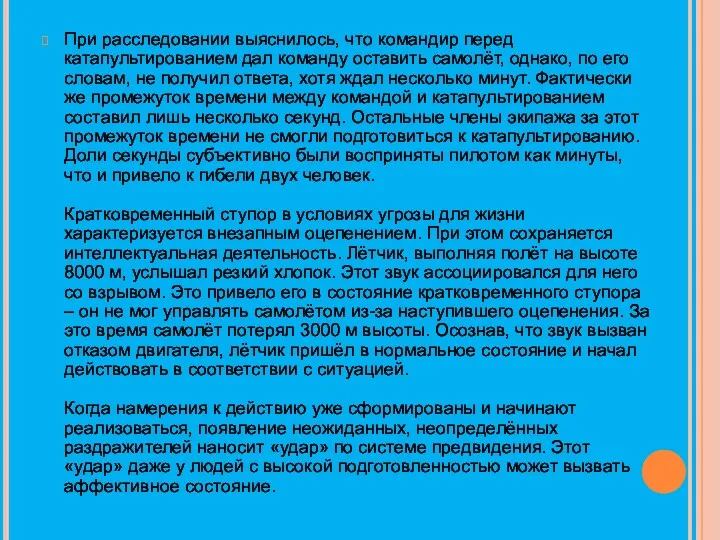 При расследовании выяснилось, что командир перед катапультированием дал команду оставить самолёт, однако, по его словам, не получил ответа, хотя ждал несколько минут. Фактически же промежуток времени между командой и катапультированием составил лишь несколько секунд. Остальные члены экипажа за этот промежуток времени не смогли подготовиться к катапультированию. Доли секунды субъективно были восприняты пилотом как минуты, что и привело к гибели двух человек.

Кратковременный ступор в условиях угрозы для жизни характеризуется внезапным оцепенением. При этом сохраняется интеллектуальная деятельность. Лётчик, выполняя полёт на высоте 8000 м, услышал резкий хлопок. Этот звук ассоциировался для него со взрывом. Это привело его в состояние кратковременного ступора – он не мог управлять самолётом из-за наступившего оцепенения. За это время самолёт потерял 3000 м высоты. Осознав, что звук вызван отказом двигателя, лётчик пришёл в нормальное состояние и начал действовать в соответствии с ситуацией.

Когда намерения к действию уже сформированы и начинают реализоваться, появление неожиданных, неопределённых раздражителей наносит «удар» по системе предвидения. Этот «удар» даже у людей с высокой подготовленностью может вызвать аффективное состояние.